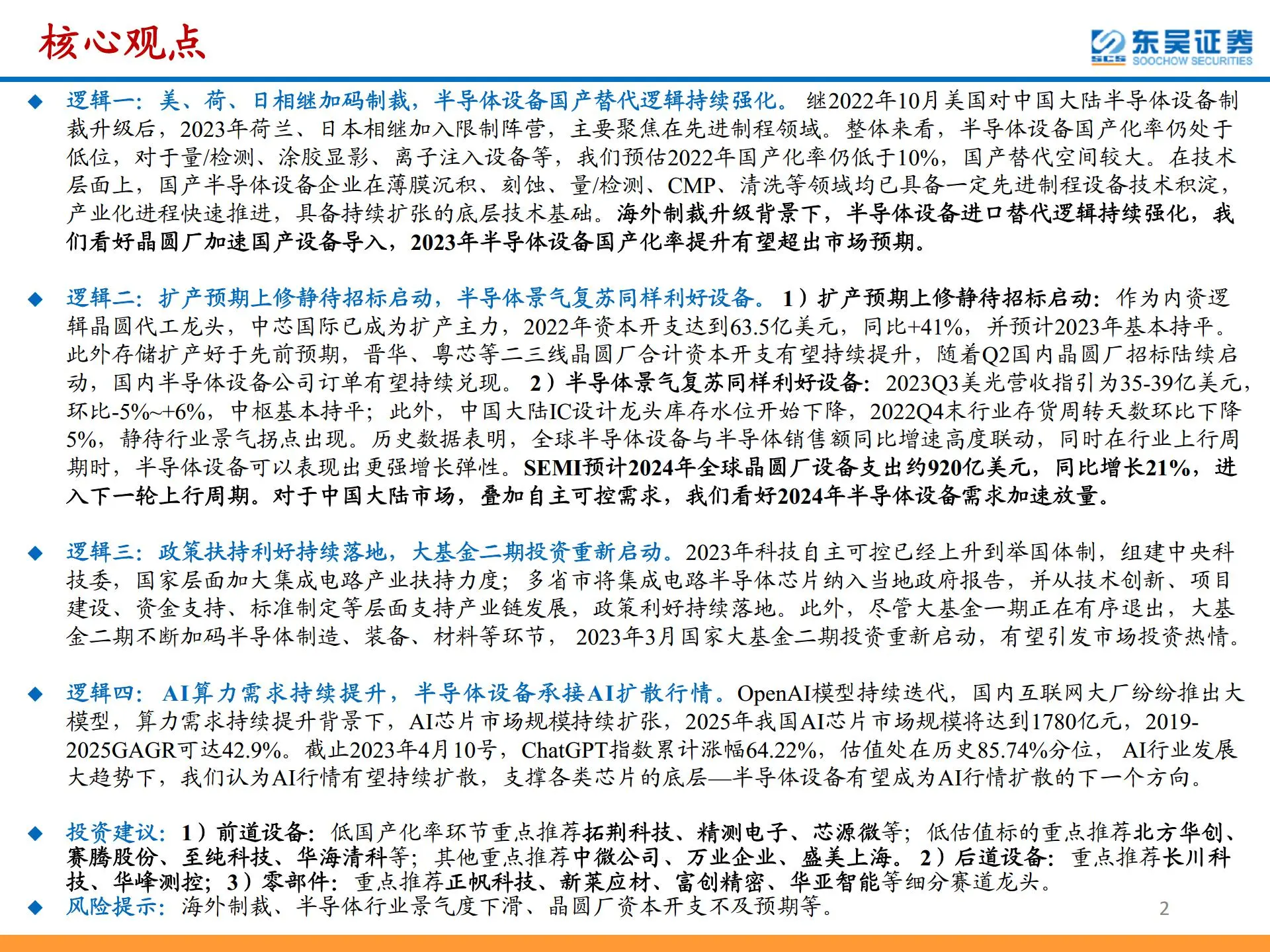 核心观点

东吴证券
SCS SOOCHOW SECURITIES

◆ 逻辑一：美、荷、日相继加码制裁，半导体设备国产替代逻辑持续强化。继2022年10月美国对中国大陆半导体设备制裁升级后，2023年荷兰、日本相继加入限制阵营，主要聚焦在先进制程领域。整体来看，半导体设备国产化率仍处于低位，对于量/检测、涂胶显影、离子注入设备等，我们预估2022年国产化率仍低于10%，国产替代空间较大。在技术层面上，国产半导体设备企业在薄膜沉积、刻蚀、量/检测、CMP、清洗等领域均已具备一定先进制程设备技术积淀，产业化进程快速推进，具备持续扩张的底层技术基础。海外制裁升级背景下，半导体设备进口替代逻辑持续强化，我们看好晶圆厂加速国产设备导入，2023年半导体设备国产化率提升有望超出市场预期。

◆ 逻辑二：扩产预期上修静待招标启动，半导体景气复苏同样利好设备。1）扩产预期上修静待招标启动：作为内资逻辑晶圆代工龙头，中芯国际已成为扩产主力，2022年资本开支达到63.5亿美元，同比+41%，并预计2023年基本持平。此外存储扩产好于先前预期，晋华、粤芯等二三线晶圆厂合计资本开支有望持续提升，随着Q2国内晶圆厂招标陆续启动，国内半导体设备公司订单有望持续兑现。2）半导体景气复苏同样利好设备：2023Q3美光营收指引为35-39亿美元，环比-5%~+6%，中枢基本持平；此外，中国大陆IC设计龙头库存水位开始下降，2022Q4末行业存货周转天数环比下降5%，静待行业景气拐点出现。历史数据表明，全球半导体设备与半导体销售额同比增速高度联动，同时在行业上行周期时，半导体设备可以表现出更强增长弹性。SEMI预计2024年全球晶圆厂设备支出约920亿美元，同比增长21%，进入下一轮上行周期。对于中国大陆市场，叠加自主可控需求，我们看好2024年半导体设备需求加速放量。

◆ 逻辑三：政策扶持利好持续落地，大基金二期投资重新启动。2023年科技自主可控已经上升到举国体制，组建中央科技委，国家层面加大集成电路产业扶持力度；多省市将集成电路半导体芯片纳入当地政府报告，并从技术创新、项目建设、资金支持、标准制定等层面支持产业链发展，政策利好持续落地。此外，尽管大基金一期正在有序退出，大基金二期不断加码半导体制造、装备、材料等环节，2023年3月国家大基金二期投资重新启动，有望引发市场投资热情。

◆ 逻辑四：AI算力需求持续提升，半导体设备承接AI扩散行情。OpenAI模型持续迭代，国内互联网大厂纷纷推出大模型，算力需求持续提升背景下，AI芯片市场规模持续扩张，2025年我国AI芯片市场规模将达到1780亿元，2019-2025GAGR可达42.9%。截止2023年4月10号，ChatGPT指数累计涨幅64.22%，估值处在历史85.74%分位，AI行业发展大趋势下，我们认为AI行情有望持续扩散，支撑各类芯片的底层—半导体设备有望成为AI行情扩散的下一个方向。

◆ 投资建议：1）前道设备：低国产化率环节重点推荐拓荆科技、精测电子、芯源微等；低估值标的重点推荐北方华创、赛腾股份、至纯科技、华海清科等；其他重点推荐中微公司、万业企业、盛美上海。2）后道设备：重点推荐长川科技、华峰测控；3）零部件：重点推荐正帆科技、新莱应材、富创精密、华亚智能等细分赛道龙头。
◆ 风险提示：海外制裁、半导体行业景气度下滑、晶圆厂资本开支不及预期等。

2